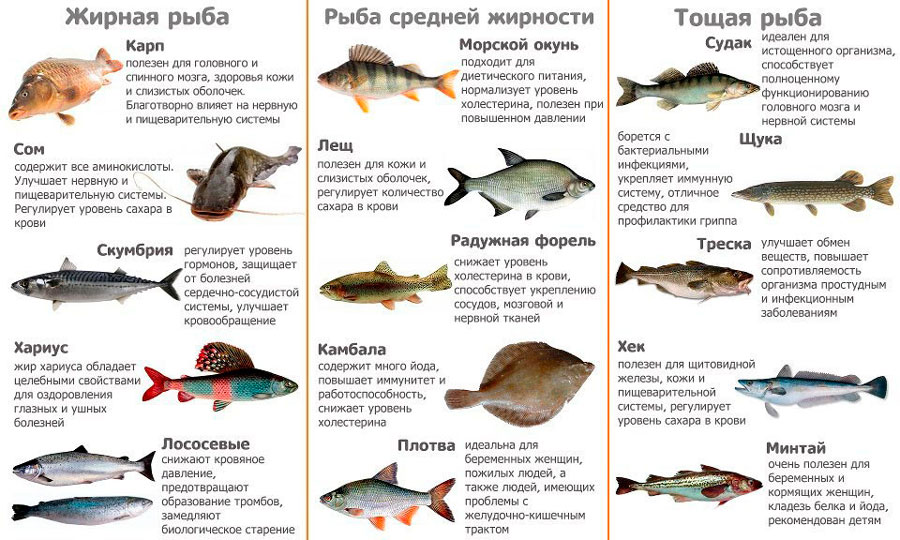 Жирная рыба

Карп
полезен для головного и спинного мозга, здоровья кожи и слизистых оболочек. Благотворно влияет на нервную и пищеварительную системы

Сом
содержит все аминокислоты. Улучшает нервную и пищеварительную системы. Регулирует уровень сахара в крови

Скумбрия
регулирует уровень гормонов, защищает от болезней сердечно-сосудистой системы, улучшает кровообращение

Хариус
жир хариуса обладает целебными свойствами для оздоровления глазных и ушных болезней

Лососевые
снижают кровяное давление, предотвращают образование тромбов, замедляют биологическое старение

Рыба средней жирности

Морской окунь
подходит для диетического питания, нормализует уровень холестерина, полезен при повышенном давлении

Лещ
полезен для кожи и слизистых оболочек, регулирует количество сахара в крови

Радужная форель
снижает уровень холестерина в крови, способствует укреплению сосудов, мозговой и нервной тканей

Камбала
содержит много йода, повышает иммунитет и работоспособность, снижает уровень холестерина

Плотва
идеальна для беременных женщин, пожилых людей, а также людей, имеющих проблемы с желудочно-кишечным трактом

Тощая рыба

Судак
идеален для истощенного организма, способствует полноценному функционированию головного мозга и нервной системы

Щука
борется с бактериальными инфекциями, укрепляет иммунную систему, отличное средство для профилактики гриппа

Треска
улучшает обмен веществ, повышает сопротивляемость организма простудным и инфекционным заболеваниям

Хек
полезен для щитовидной железы, кожи и пищеварительной системы, регулирует уровень сахара в крови

Минтай
очень полезен для беременных и кормящих женщин, кладезь белка и йода, рекомендован детям